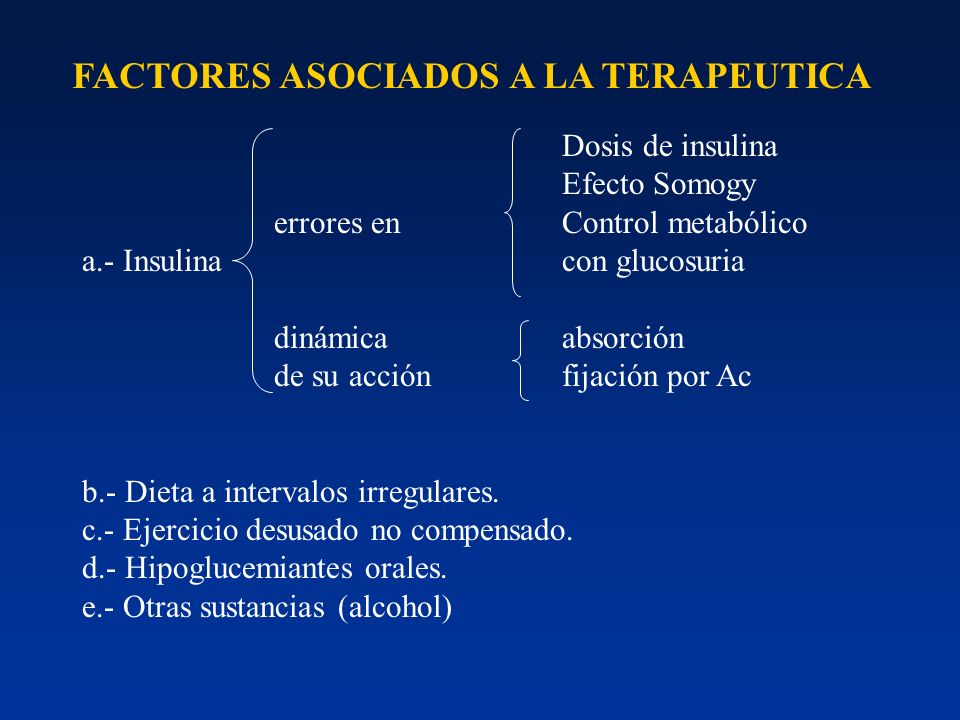 FACTORES ASOCIADOS A LA TERAPEUTICA

a.- Insulina

errores en

Dosis de insulina
Efecto Somogy
Control metabólico
con glucosuria

dinámica
de su acción

absorción
fijación por Ac

b.- Dieta a intervalos irregulares.
c.- Ejercicio desusado no compensado.
d.- Hipoglucemiantes orales.
e.- Otras sustancias (alcohol)